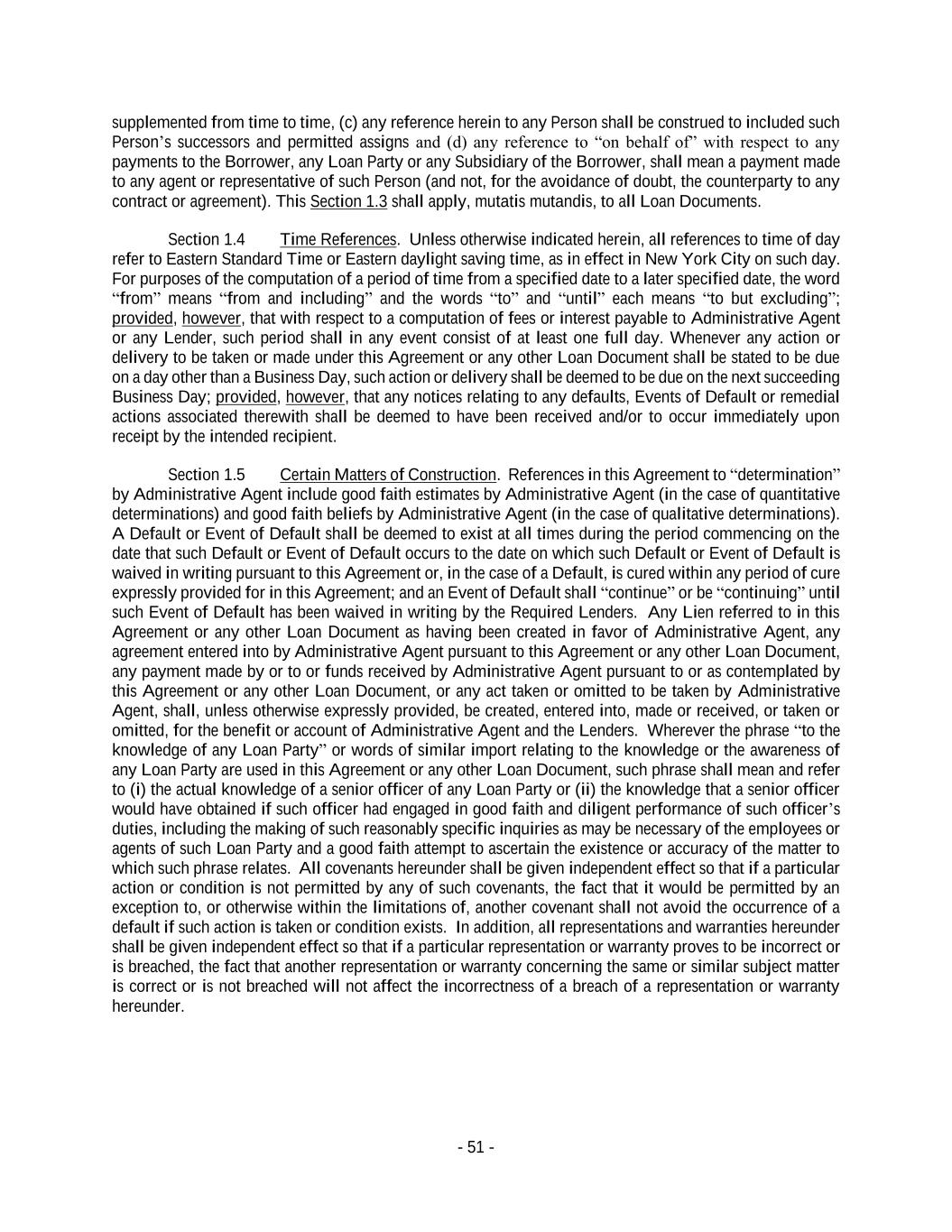 supplemented from time to time, (c) any reference herein to any Person shall be construed to included such Person's successors and permitted assigns and (d) any reference to "on behalf of" with respect to any payments to the Borrower, any Loan Party or any Subsidiary of the Borrower, shall mean a payment made to any agent or representative of such Person (and not, for the avoidance of doubt, the counterparty to any contract or agreement). This Section 1.3 shall apply, mutatis mutandis, to all Loan Documents.

Section 1.4 Time References. Unless otherwise indicated herein, all references to time of day refer to Eastern Standard Time or Eastern daylight saving time, as in effect in New York City on such day. For purposes of the computation of a period of time from a specified date to a later specified date, the word "from" means "from and including" and the words "to" and "until" each means "to but excluding"; provided, however, that with respect to a computation of fees or interest payable to Administrative Agent or any Lender, such period shall in any event consist of at least one full day. Whenever any action or delivery to be taken or made under this Agreement or any other Loan Document shall be stated to be due on a day other than a Business Day, such action or delivery shall be deemed to be due on the next succeeding Business Day; provided, however, that any notices relating to any defaults, Events of Default or remedial actions associated therewith shall be deemed to have been received and/or to occur immediately upon receipt by the intended recipient.

Section 1.5 Certain Matters of Construction. References in this Agreement to "determination" by Administrative Agent include good faith estimates by Administrative Agent (in the case of quantitative determinations) and good faith beliefs by Administrative Agent (in the case of qualitative determinations). A Default or Event of Default shall be deemed to exist at all times during the period commencing on the date that such Default or Event of Default occurs to the date on which such Default or Event of Default is waived in writing pursuant to this Agreement or, in the case of a Default, is cured within any period of cure expressly provided for in this Agreement; and an Event of Default shall "continue" or be "continuing" until such Event of Default has been waived in writing by the Required Lenders. Any Lien referred to in this Agreement or any other Loan Document as having been created in favor of Administrative Agent, any agreement entered into by Administrative Agent pursuant to this Agreement or any other Loan Document, any payment made by or to or funds received by Administrative Agent pursuant to or as contemplated by this Agreement or any other Loan Document, or any act taken or omitted to be taken by Administrative Agent, shall, unless otherwise expressly provided, be created, entered into, made or received, or taken or omitted, for the benefit or account of Administrative Agent and the Lenders. Wherever the phrase "to the knowledge of any Loan Party" or words of similar import relating to the knowledge or the awareness of any Loan Party are used in this Agreement or any other Loan Document, such phrase shall mean and refer to (i) the actual knowledge of a senior officer of any Loan Party or (ii) the knowledge that a senior officer would have obtained if such officer had engaged in good faith and diligent performance of such officer's duties, including the making of such reasonably specific inquiries as may be necessary of the employees or agents of such Loan Party and a good faith attempt to ascertain the existence or accuracy of the matter to which such phrase relates. All covenants hereunder shall be given independent effect so that if a particular action or condition is not permitted by any of such covenants, the fact that it would be permitted by an exception to, or otherwise within the limitations of, another covenant shall not avoid the occurrence of a default if such action is taken or condition exists. In addition, all representations and warranties hereunder shall be given independent effect so that if a particular representation or warranty proves to be incorrect or is breached, the fact that another representation or warranty concerning the same or similar subject matter is correct or is not breached will not affect the incorrectness of a breach of a representation or warranty hereunder.

- 51 -